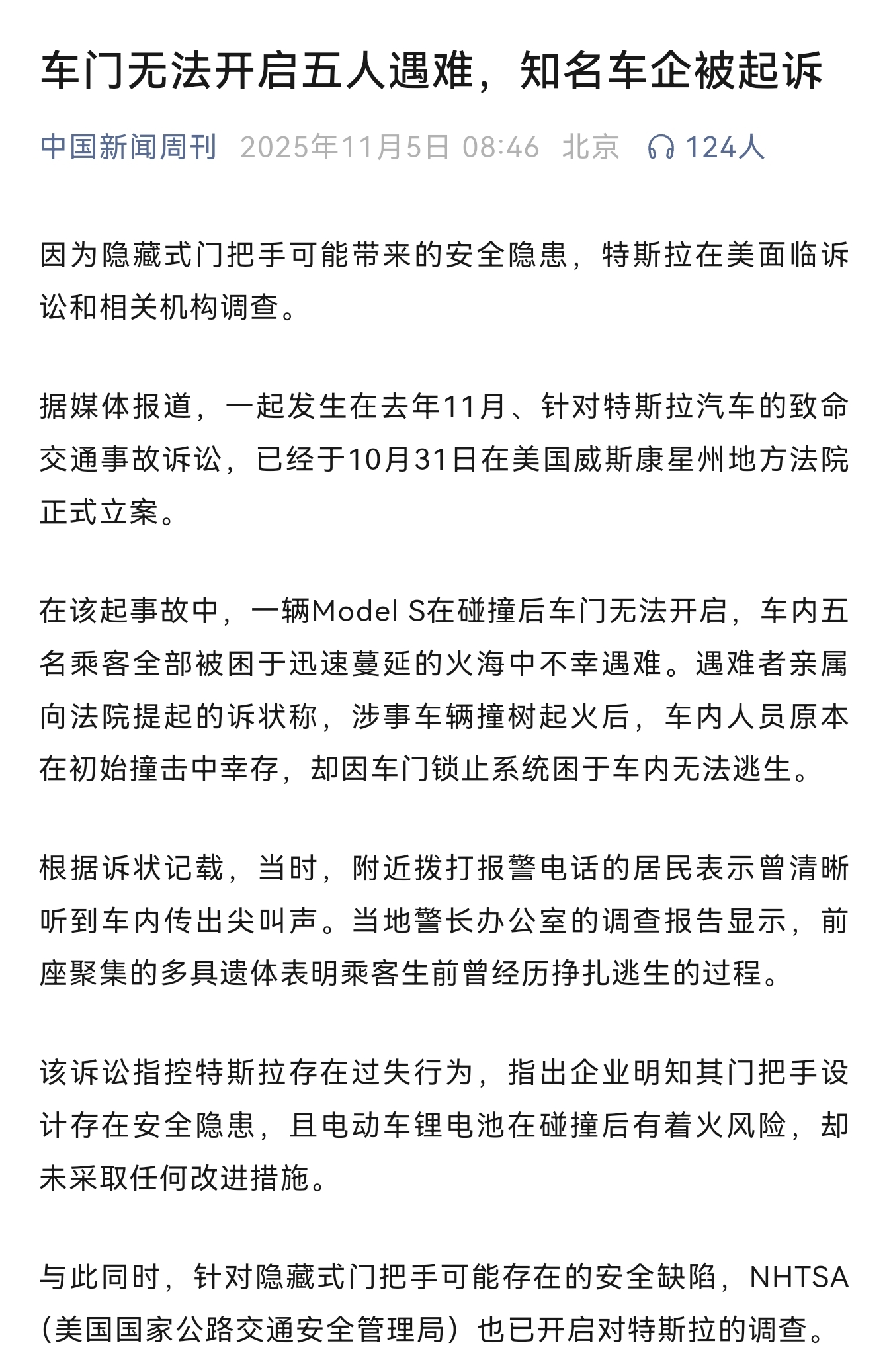 车门无法开启五人遇难，知名车企被起诉

中国新闻周刊 2025年11月5日 08:46 北京 124人

因为隐藏式门把手可能带来的安全隐患，特斯拉在美面临诉讼和相关机构调查。

据媒体报道，一起发生在去年11月、针对特斯拉汽车的致命交通事故诉讼，已经于10月31日在美国威斯康星州地方法院正式立案。

在该起事故中，一辆Model S在碰撞后车门无法开启，车内五名乘客全部被困于迅速蔓延的火海中不幸遇难。遇难者亲属向法院提起的诉状称，涉事车辆撞树起火后，车内人员原本在初始撞击中幸存，却因车门锁止系统困于车内无法逃生。

根据诉状记载，当时，附近拨打报警电话的居民表示曾清晰听到车内传出尖叫声。当地警长办公室的调查报告显示，前座聚集的多具遗体表明乘客生前曾经历挣扎逃生的过程。

该诉讼指控特斯拉存在过失行为，指出企业明知其门把手设计存在安全隐患，且电动车锂电池在碰撞后有着火风险，却未采取任何改进措施。

与此同时，针对隐藏式门把手可能存在的安全缺陷，NHTSA（美国国家公路交通安全管理局）也已开启对特斯拉的调查。